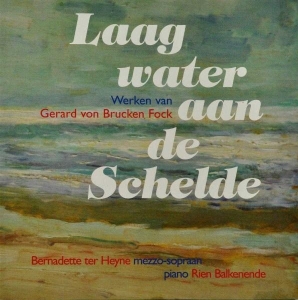 Laag water aan de Schelde

Werken van
Gerard von Brucken Fock

Bernadette ter Heyne mezzo-sopraan
piano Rien Balkenende